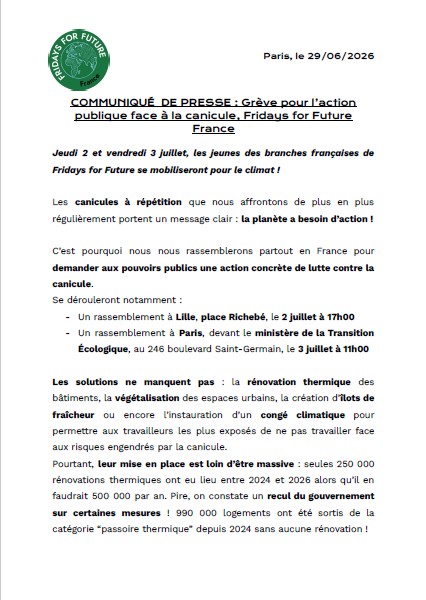 FRIDAYS FOR FUTURE
France

Paris, le 29/06/2026

COMMUNIQUÉ DE PRESSE : Grève pour l'action publique face à la canicule, Fridays for Future France

Jeudi 2 et vendredi 3 juillet, les jeunes des branches françaises de Fridays for Future se mobiliseront pour le climat !

Les canicules à répétition que nous affrontons de plus en plus régulièrement portent un message clair : la planète a besoin d'action !

C'est pourquoi nous nous rassemblerons partout en France pour demander aux pouvoirs publics une action concrète de lutte contre la canicule.
Se dérouleront notamment :
- Un rassemblement à Lille, place Richebé, le 2 juillet à 17h00
- Un rassemblement à Paris, devant le ministère de la Transition Écologique, au 246 boulevard Saint-Germain, le 3 juillet à 11h00

Les solutions ne manquent pas : la rénovation thermique des bâtiments, la végétalisation des espaces urbains, la création d'îlots de fraîcheur ou encore l'instauration d'un congé climatique pour permettre aux travailleurs les plus exposés de ne pas travailler face aux risques engendrés par la canicule.
Pourtant, leur mise en place est loin d'être massive : seules 250 000 rénovations thermiques ont eu lieu entre 2024 et 2026 alors qu'il en faudrait 500 000 par an. Pire, on constate un recul du gouvernement sur certaines mesures ! 990 000 logements ont été sortis de la catégorie "passoire thermique" depuis 2024 sans aucune rénovation !